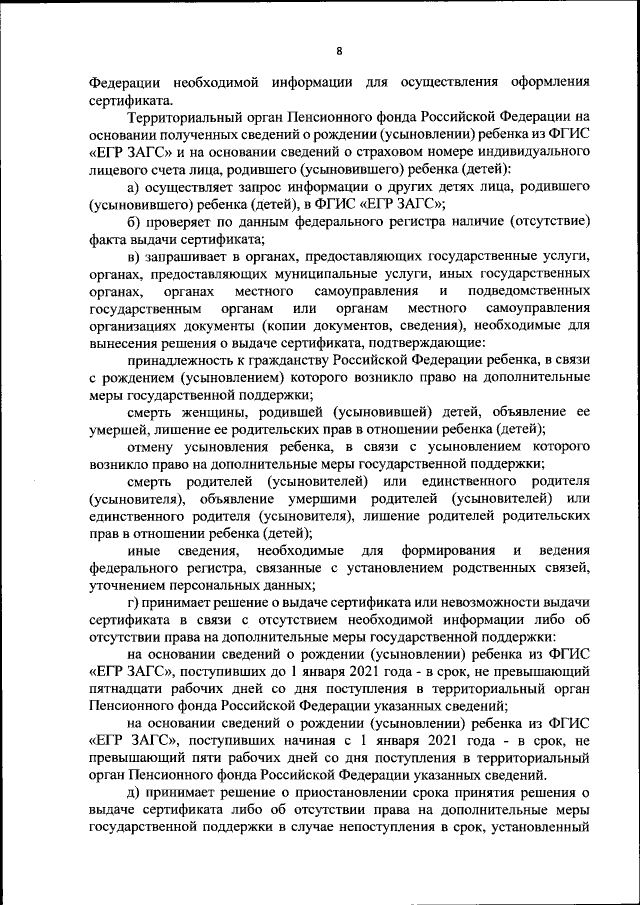 8

Федерации необходимой информации для осуществления оформления сертификата.

Территориальный орган Пенсионного фонда Российской Федерации на основании полученных сведений о рождении (усыновлении) ребенка из ФГИС «ЕГР ЗАГС» и на основании сведений о страховом номере индивидуального лицевого счета лица, родившего (усыновившего) ребенка (детей):

а) осуществляет запрос информации о других детях лица, родившего (усыновившего) ребенка (детей), в ФГИС «ЕГР ЗАГС»;

б) проверяет по данным федерального регистра наличие (отсутствие) факта выдачи сертификата;

в) запрашивает в органах, предоставляющих государственные услуги, органах, предоставляющих муниципальные услуги, иных государственных органах, органах местного самоуправления и подведомственных государственным органам или органам местного самоуправления организациях документы (копии документов, сведения), необходимые для вынесения решения о выдаче сертификата, подтверждающие:

принадлежность к гражданству Российской Федерации ребенка, в связи с рождением (усыновлением) которого возникло право на дополнительные меры государственной поддержки;

смерть женщины, родившей (усыновившей) детей, объявление ее умершей, лишение ее родительских прав в отношении ребенка (детей);

отмену усыновления ребенка, в связи с усыновлением которого возникло право на дополнительные меры государственной поддержки;

смерть родителей (усыновителей) или единственного родителя (усыновителя), объявление умершими родителей (усыновителей) или единственного родителя (усыновителя), лишение родителей родительских прав в отношении ребенка (детей);

иные сведения, необходимые для формирования и ведения федерального регистра, связанные с установлением родственных связей, уточнением персональных данных;

г) принимает решение о выдаче сертификата или невозможности выдачи сертификата в связи с отсутствием необходимой информации либо об отсутствии права на дополнительные меры государственной поддержки:

на основании сведений о рождении (усыновлении) ребенка из ФГИС «ЕГР ЗАГС», поступивших до 1 января 2021 года - в срок, не превышающий пятнадцати рабочих дней со дня поступления в территориальный орган Пенсионного фонда Российской Федерации указанных сведений;

на основании сведений о рождении (усыновлении) ребенка из ФГИС «ЕГР ЗАГС», поступивших начиная с 1 января 2021 года - в срок, не превышающий пяти рабочих дней со дня поступления в территориальный орган Пенсионного фонда Российской Федерации указанных сведений.

д) принимает решение о приостановлении срока принятия решения о выдаче сертификата либо об отсутствии права на дополнительные меры государственной поддержки в случае непоступления в срок, установленный